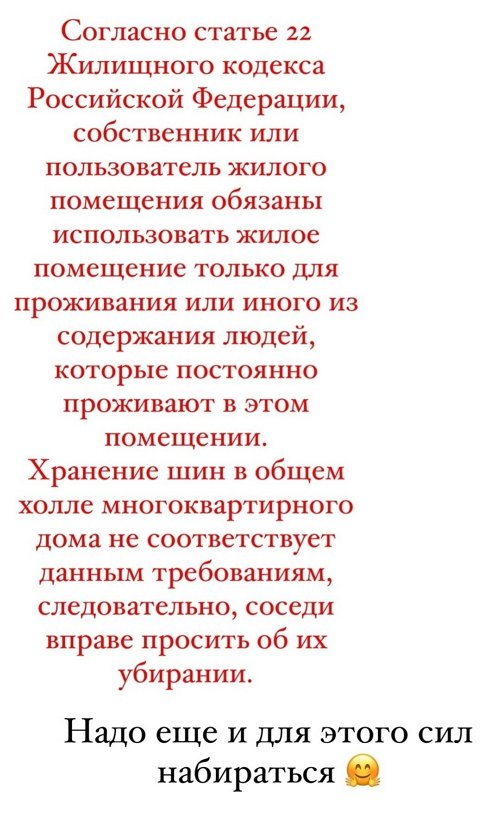 Согласно статье 22 Жилищного кодекса Российской Федерации, собственник или пользователь жилого помещения обязаны использовать жилое помещение только для проживания или иного из содержания людей, которые постоянно проживают в этом помещении.
Хранение шин в общем холле многоквартирного дома не соответствует данным требованиям, следовательно, соседи вправе просить об их убирании.

Надо еще и для этого сил набираться 🤗